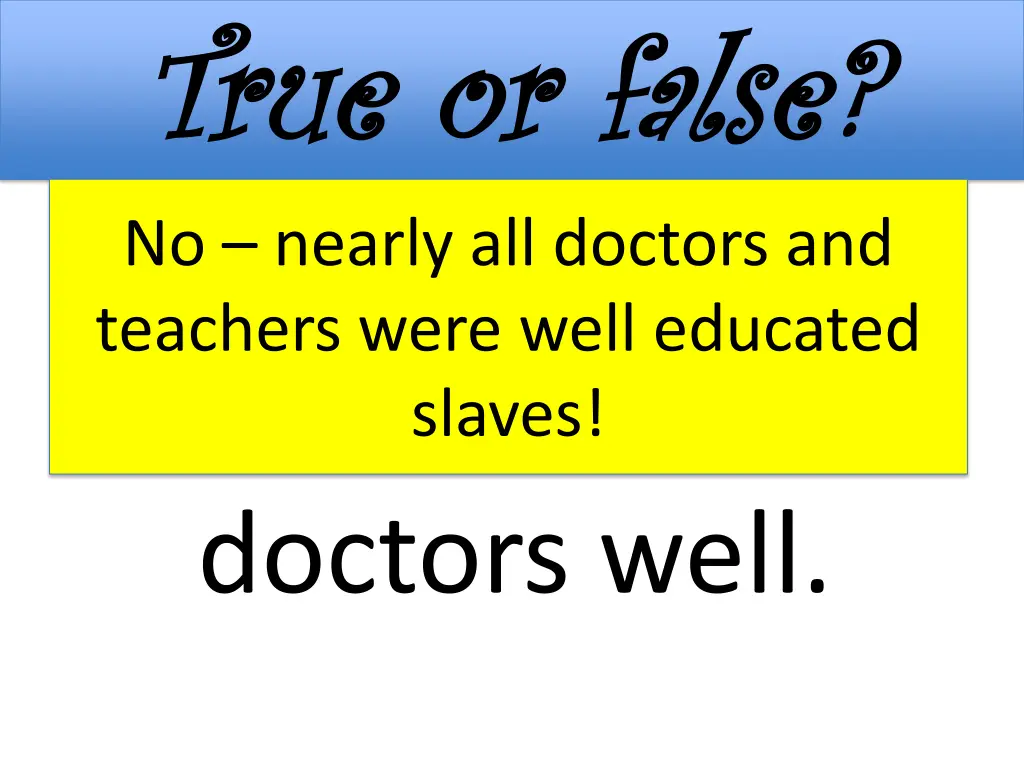 True or false?

No – nearly all doctors and teachers were well educated slaves!

doctors well.